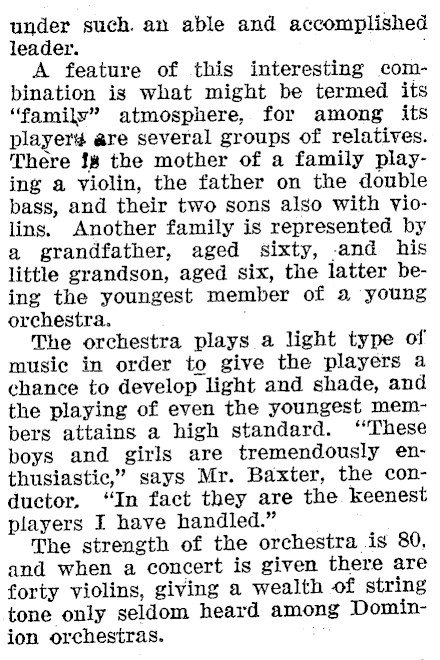 under such an able and accomplished leader.

A feature of this interesting combination is what might be termed its "family" atmosphere, for among its players are several groups of relatives. There is the mother of a family playing a violin, the father on the double bass, and their two sons also with violins. Another family is represented by a grandfather, aged sixty, and his little grandson, aged six, the latter being the youngest member of a young orchestra.

The orchestra plays a light type of music in order to give the players a chance to develop light and shade, and the playing of even the youngest members attains a high standard. "These boys and girls are tremendously enthusiastic," says Mr. Baxter, the conductor. "In fact they are the keenest players I have handled."

The strength of the orchestra is 80, and when a concert is given there are forty violins, giving a wealth of string tone only seldom heard among Dominion orchestras.